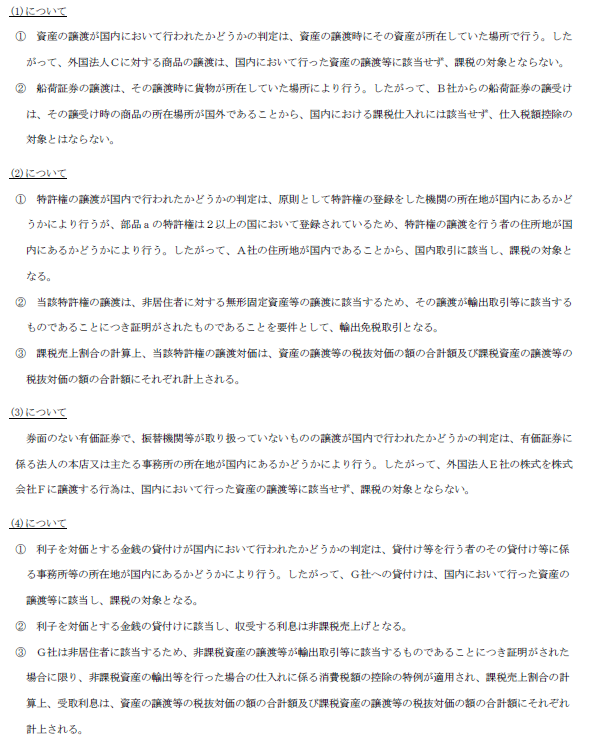 (1)について

① 資産の譲渡が国内において行われたかどうかの判定は、資産の譲渡時にその資産が所在していた場所で行う。したがって、外国法人Cに対する商品の譲渡は、国内において行った資産の譲渡等に該当せず、課税の対象とならない。

② 船荷証券の譲渡は、その譲渡時に貨物が所在していた場所により行う。したがって、B社からの船荷証券の譲受けは、その譲受け時の商品の所在場所が国外であることから、国内における課税仕入れには該当せず、仕入税額控除の対象とはならない。

(2)について

① 特許権の譲渡が国内で行われたかどうかの判定は、原則として特許権の登録をした機関の所在地が国内にあるかどうかにより行うが、部品aの特許権は2以上の国において登録されているため、特許権の譲渡を行う者の住所地が国内にあるかどうかにより行う。したがって、A社の住所地が国内であることから、国内取引に該当し、課税の対象となる。

② 当該特許権の譲渡は、非居住者に対する無形固定資産等の譲渡に該当するため、その譲渡が輸出取引等に該当するものであることにつき証明がされたものであることを要件として、輸出免税取引となる。

③ 課税売上割合の計算上、当該特許権の譲渡対価は、資産の譲渡等の税抜対価の額の合計額及び課税資産の譲渡等の税抜対価の額の合計額にそれぞれ計上される。

(3)について

券面のない有価証券で、振替機関等が取り扱っていないものの譲渡が国内で行われたかどうかの判定は、有価証券に係る法人の本店又は主たる事務所の所在地が国内にあるかどうかにより行う。したがって、外国法人E社の株式を株式会社Fに譲渡する行為は、国内において行った資産の譲渡等に該当せず、課税の対象とならない。

(4)について

① 利子を対価とする金銭の貸付けが国内において行われたかどうかの判定は、貸付け等を行う者のその貸付け等に係る事務所等の所在地が国内にあるかどうかにより行う。したがって、G社への貸付けは、国内において行った資産の譲渡等に該当し、課税の対象となる。

② 利子を対価とする金銭の貸付けに該当し、収受する利息は非課税売上げとなる。

③ G社は非居住者に該当するため、非課税資産の譲渡等が輸出取引等に該当するものであることにつき証明がされた場合に限り、非課税資産の輸出等を行った場合の仕入れに係る消費税額の控除の特例が適用され、課税売上割合の計算上、受取利息は、資産の譲渡等の税抜対価の額の合計額及び課税資産の譲渡等の税抜対価の額の合計額にそれぞれ計上される。